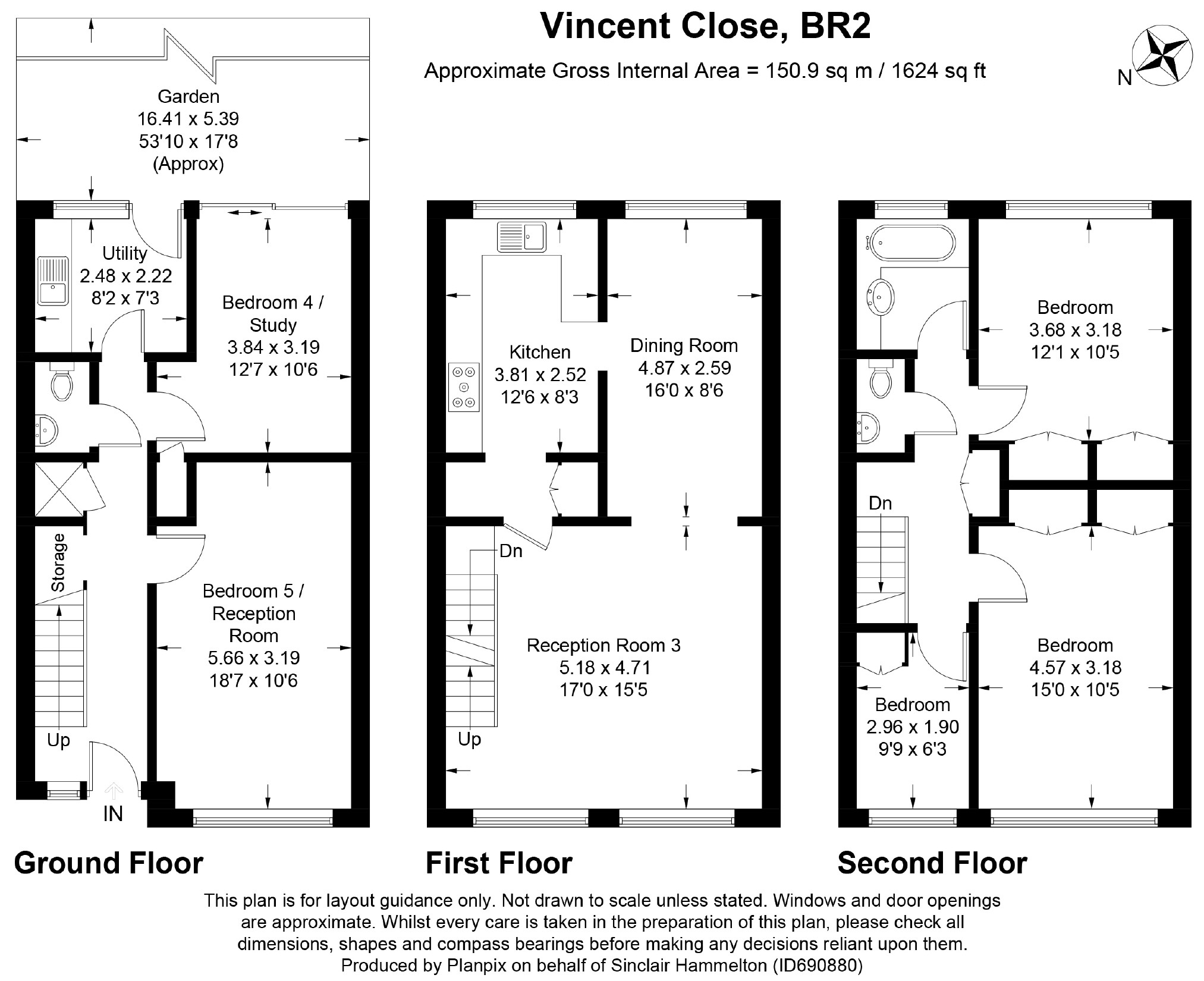 Vincent Close, BR2

Approximate Gross Internal Area = 150.9 sq m / 1624 sq ft

N

Garden
16.41 x 5.39
53'10 x 17'8
(Approx)

Utility
2.48 x 2.22
8'2 x 7'3

Bedroom 4 / Study
3.84 x 3.19
12'7 x 10'6

Storage

Bedroom 5 / Reception Room
5.66 x 3.19
18'7 x 10'6

Up

IN

Ground Floor

Kitchen
3.81 x 2.52
12'6 x 8'3

Dining Room
4.87 x 2.59
16'0 x 8'6

Dn

Reception Room 3
5.18 x 4.71
17'0 x 15'5

Up

First Floor

Bedroom
3.68 x 3.18
12'1 x 10'5

Dn

Bedroom
4.57 x 3.18
15'0 x 10'5

Bedroom
2.96 x 1.90
9'9 x 6'3

Second Floor

This plan is for layout guidance only. Not drawn to scale unless stated. Windows and door openings are approximate. Whilst every care is taken in the preparation of this plan, please check all dimensions, shapes and compass bearings before making any decisions reliant upon them.
Produced by Planpix on behalf of Sinclair Hammelton (ID690880)